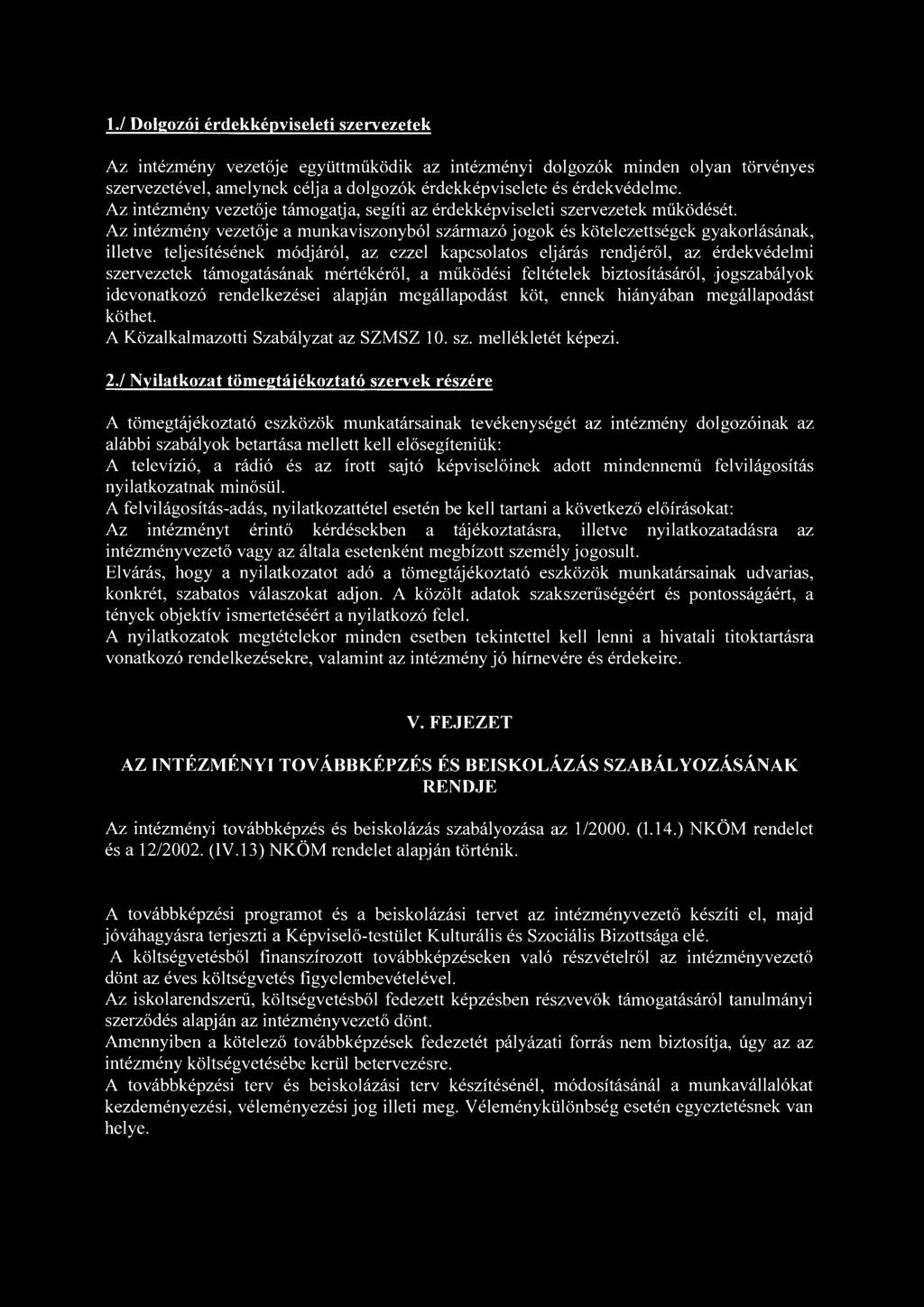 1./ Dolgozói érdekképviseleti szervezetek

Az intézmény vezetője együttműködik az intézményi dolgozók minden olyan törvényes szervezetével, amelynek célja a dolgozók érdekképviselete és érdekvédelme.
Az intézmény vezetője támogatja, segíti az érdekképviseleti szervezetek működését.
Az intézmény vezetője a munkaviszonyból származó jogok és kötelezettségek gyakorlásának, illetve teljesítésének módjáról, az ezzel kapcsolatos eljárás rendjéről, az érdekvédelmi szervezetek támogatásának mértékéről, a működési feltételek biztosításáról, jogszabályok idevonatkozó rendelkezései alapján megállapodást köt, ennek hiányában megállapodást köthet.
A Közalkalmazotti Szabályzat az SZMSZ 10. sz. mellékletét képezi.

2./ Nyilatkozat tömegtájékoztató szervek részére

A tömegtájékoztató eszközök munkatársainak tevékenységét az intézmény dolgozóinak az alábbi szabályok betartása mellett kell elősegíteniük:
A televízió, a rádió és az írott sajtó képviselőinek adott mindennemű felvilágosítás nyilatkozatnak minősül.
A felvilágosítás-adás, nyilatkozattétel esetén be kell tartani a következő előírásokat:
Az intézményt érintő kérdésekben a tájékoztatásra, illetve nyilatkozatadásra az intézményvezető vagy az általa esetenként megbízott személy jogosult.
Elvárás, hogy a nyilatkozatot adó a tömegtájékoztató eszközök munkatársainak udvarias, konkrét, szabatos válaszokat adjon. A közölt adatok szakszerűségéért és pontosságáért, a tények objektív ismertetéséért a nyilatkozó felel.
A nyilatkozatok megtételekor minden esetben tekintettel kell lenni a hivatali titoktartásra vonatkozó rendelkezésekre, valamint az intézmény jó hírnevére és érdekeire.

V. FEJEZET

AZ INTÉZMÉNYI TOVÁBBKÉPZÉS ÉS BEISKOLÁZÁS SZABÁLYOZÁSÁNAK RENDJE

Az intézményi továbbképzés és beiskolázás szabályozása az 1/2000. (I.14.) NKÖM rendelet és a 12/2002. (IV.13) NKÖM rendelet alapján történik.

A továbbképzési programot és a beiskolázási tervet az intézményvezető készíti el, majd jóváhagyásra terjeszti a Képviselő-testület Kulturális és Szociális Bizottsága elé.
A költségvetésből finanszírozott továbbképzéseken való részvételről az intézményvezető dönt az éves költségvetés figyelembevételével.
Az iskolarendszerű, költségvetésből fedezett képzésben részvevők támogatásáról tanulmányi szerződés alapján az intézményvezető dönt.
Amennyiben a kötelező továbbképzések fedezetét pályázati forrás nem biztosítja, úgy az az intézmény költségvetésébe kerül betervezésre.
A továbbképzési terv és beiskolázási terv készítésénél, módosításánál a munkavállalókat kezdeményezési, véleményezési jog illeti meg. Véleménykülönbség esetén egyeztetésnek van helye.